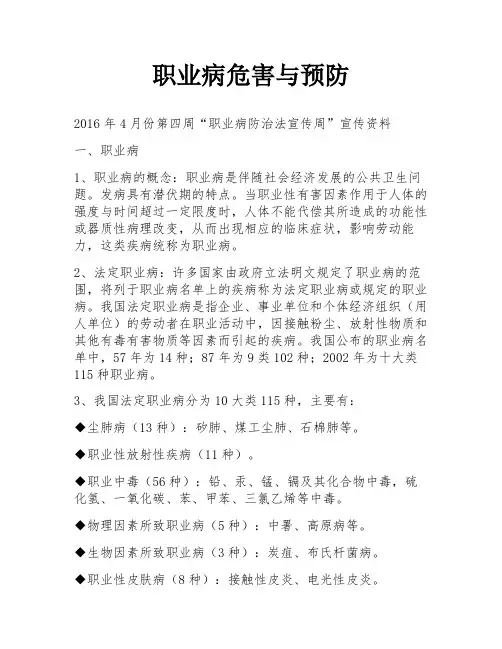 职业病危害与预防

2016 年 4 月份第四周“职业病防治法宣传周”宣传资料

一、职业病

1、职业病的概念：职业病是伴随社会经济发展的公共卫生问题。发病具有潜伏期的特点。当职业性有害因素作用于人体的强度与时间超过一定限度时，人体不能代偿其所造成的功能性或器质性病理改变，从而出现相应的临床症状，影响劳动能力，这类疾病统称为职业病。

2、法定职业病：许多国家由政府立法明文规定了职业病的范围，将列于职业病名单上的疾病称为法定职业病或规定的职业病。我国法定职业病是指企业、事业单位和个体经济组织（用人单位）的劳动者在职业活动中，因接触粉尘、放射性物质和其他有毒有害物质等因素而引起的疾病。我国公布的职业病名单中，57 年为 14 种；87 年为 9 类 102 种；2002 年为十大类 115 种职业病。

3、我国法定职业病分为 10 大类 115 种，主要有：

◆尘肺病（13 种）：矽肺、煤工尘肺、石棉肺等。

◆职业性放射性疾病（11 种）。

◆职业中毒（56 种）：铅、汞、锰、镉及其化合物中毒，硫化氢、一氧化碳、苯、甲苯、三氯乙烯等中毒。

◆物理因素所致职业病（5 种）：中暑、高原病等。

◆生物因素所致职业病（3 种）：炭疽、布氏杆菌病。

◆职业性皮肤病（8 种）：接触性皮炎、电光性皮炎。